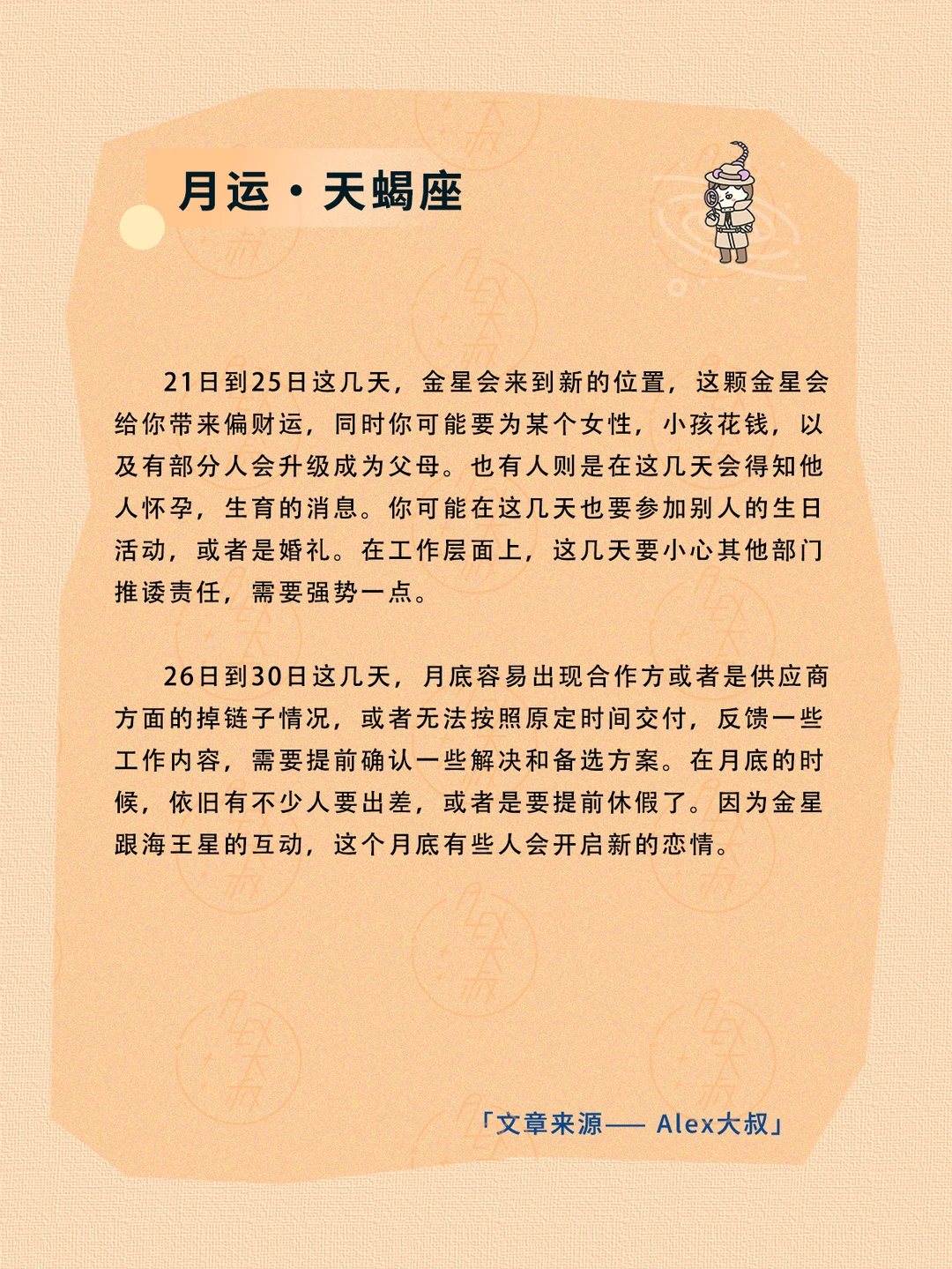 月运·天蝎座

21日到25日这几天，金星会来到新的位置，这颗金星会给你带来偏财运，同时你可能要为某个女性，小孩花钱，以及有部分人会升级成为父母。也有人则是在这几天会得知他人怀孕，生育的消息。你可能在这几天也要参加别人的生日活动，或者是婚礼。在工作层面上，这几天要小心其他部门推诿责任，需要强势一点。

26日到30日这几天，月底容易出现合作方或者是供应商方面的掉链子情况，或者无法按照原定时间交付，反馈一些工作内容，需要提前确认一些解决和备选方案。在月底的时候，依旧有不少人要出差，或者是要提前休假了。因为金星跟海王星的互动，这个月底有些人会开启新的恋情。

「文章来源—— Alex大叔」